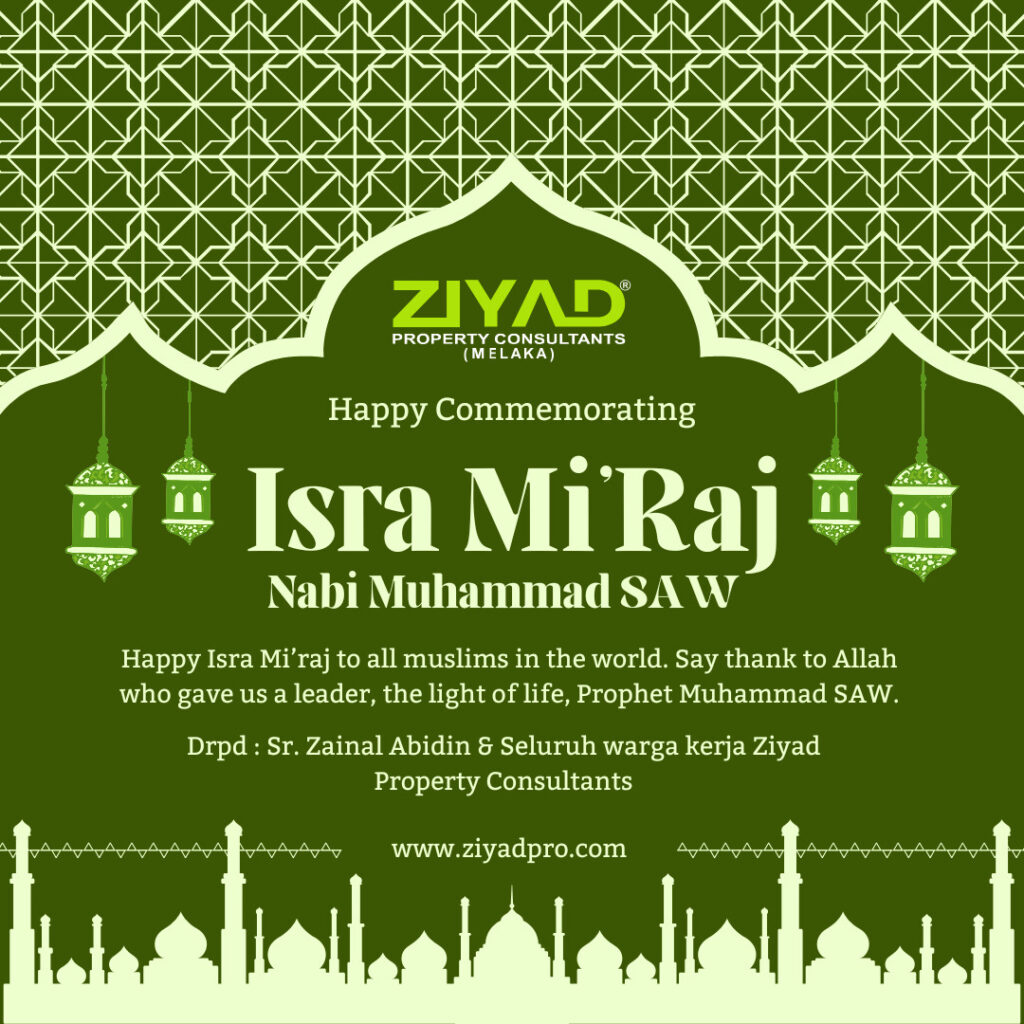 ZIYAD®
PROPERTY CONSULTANTS
(MELAKA)

Happy Commemorating

Isra Mi'Raj

Nabi Muhammad SAW

Happy Isra Mi'raj to all muslims in the world. Say thank to Allah who gave us a leader, the light of life, Prophet Muhammad SAW.

Drpd : Sr. Zainal Abidin & Seluruh warga kerja Ziyad Property Consultants

www.ziyadpro.com